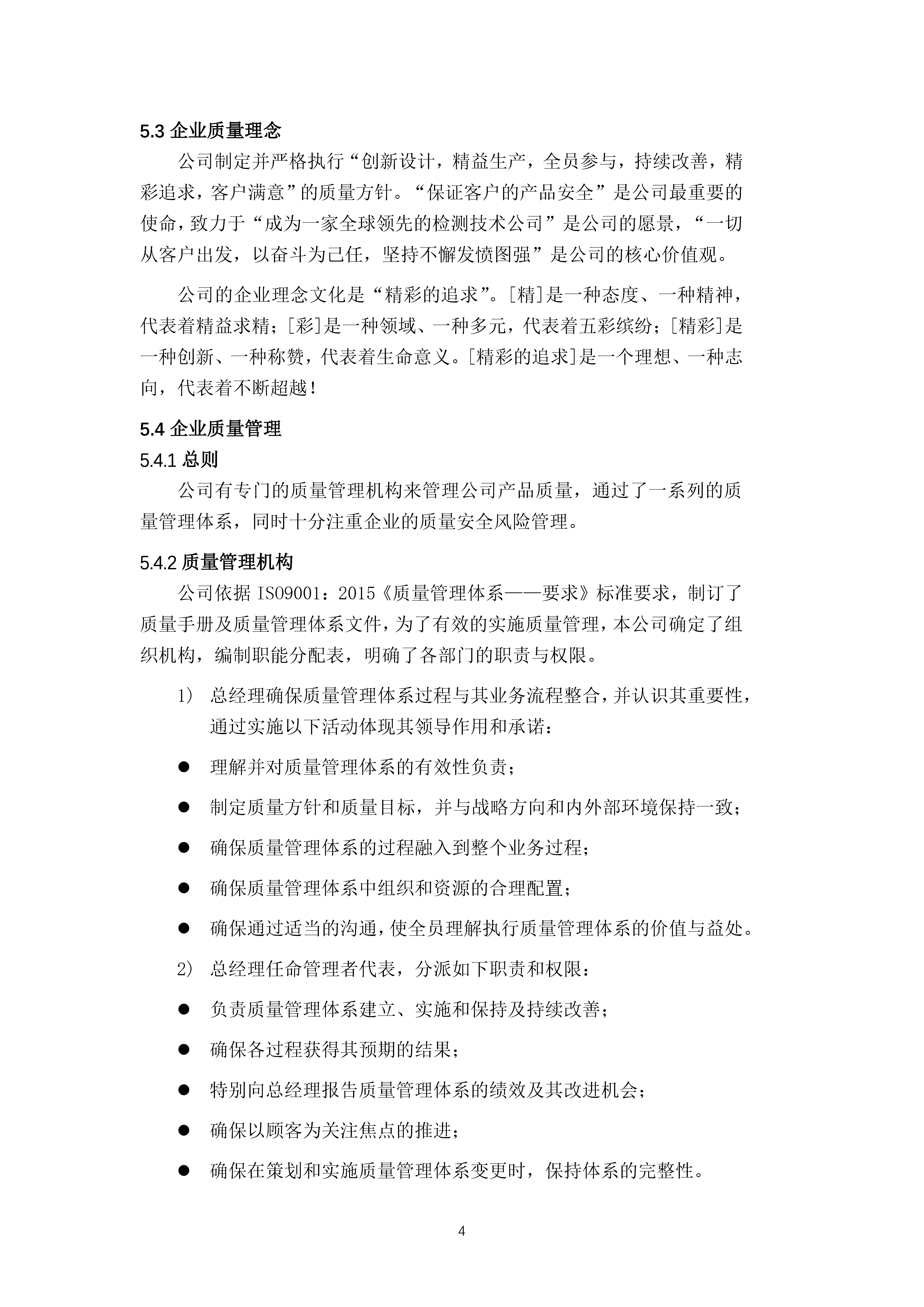 5.3 企业质量理念

公司制定并严格执行“创新设计，精益生产，全员参与，持续改善，精彩追求，客户满意”的质量方针。“保证客户的产品安全”是公司最重要的使命，致力于“成为一家全球领先的检测技术公司”是公司的愿景，“一切从客户出发，以奋斗为己任，坚持不懈发愤图强”是公司的核心价值观。

公司的企业理念文化是“精彩的追求”。[精]是一种态度、一种精神，代表着精益求精；[彩]是一种领域、一种多元，代表着五彩缤纷；[精彩]是一种创新、一种称赞，代表着生命意义。[精彩的追求]是一个理想、一种志向，代表着不断超越！

5.4 企业质量管理

5.4.1 总则

公司有专门的质量管理机构来管理公司产品质量，通过了一系列的质量管理体系，同时十分注重企业的质量安全风险管理。

5.4.2 质量管理机构

公司依据 ISO9001：2015《质量管理体系——要求》标准要求，制订了质量手册及质量管理体系文件，为了有效的实施质量管理，本公司确定了组织机构，编制职能分配表，明确了各部门的职责与权限。

1） 总经理确保质量管理体系过程与其业务流程整合，并认识其重要性，通过实施以下活动体现其领导作用和承诺：

● 理解并对质量管理体系的有效性负责；

● 制定质量方针和质量目标，并与战略方向和内外部环境保持一致；

● 确保质量管理体系的过程融入到整个业务过程；

● 确保质量管理体系中组织和资源的合理配置；

● 确保通过适当的沟通，使全员理解执行质量管理体系的价值与益处。

2） 总经理任命管理者代表，分派如下职责和权限：

● 负责质量管理体系建立、实施和保持及持续改善；

● 确保各过程获得其预期的结果；

● 特别向总经理报告质量管理体系的绩效及其改进机会；

● 确保以顾客为关注焦点的推进；

● 确保在策划和实施质量管理体系变更时，保持体系的完整性。

4